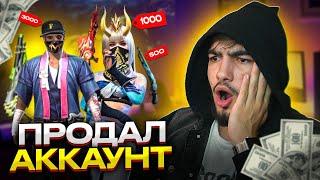 3000
1000
500
ПРОДАЛ
АККАУНТ